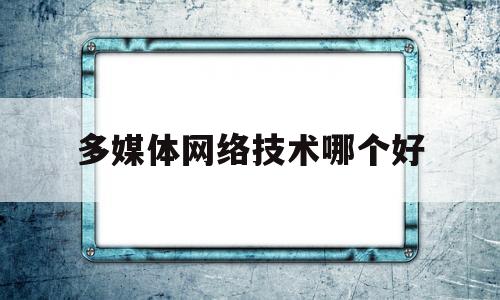 多媒体网络技术哪个好